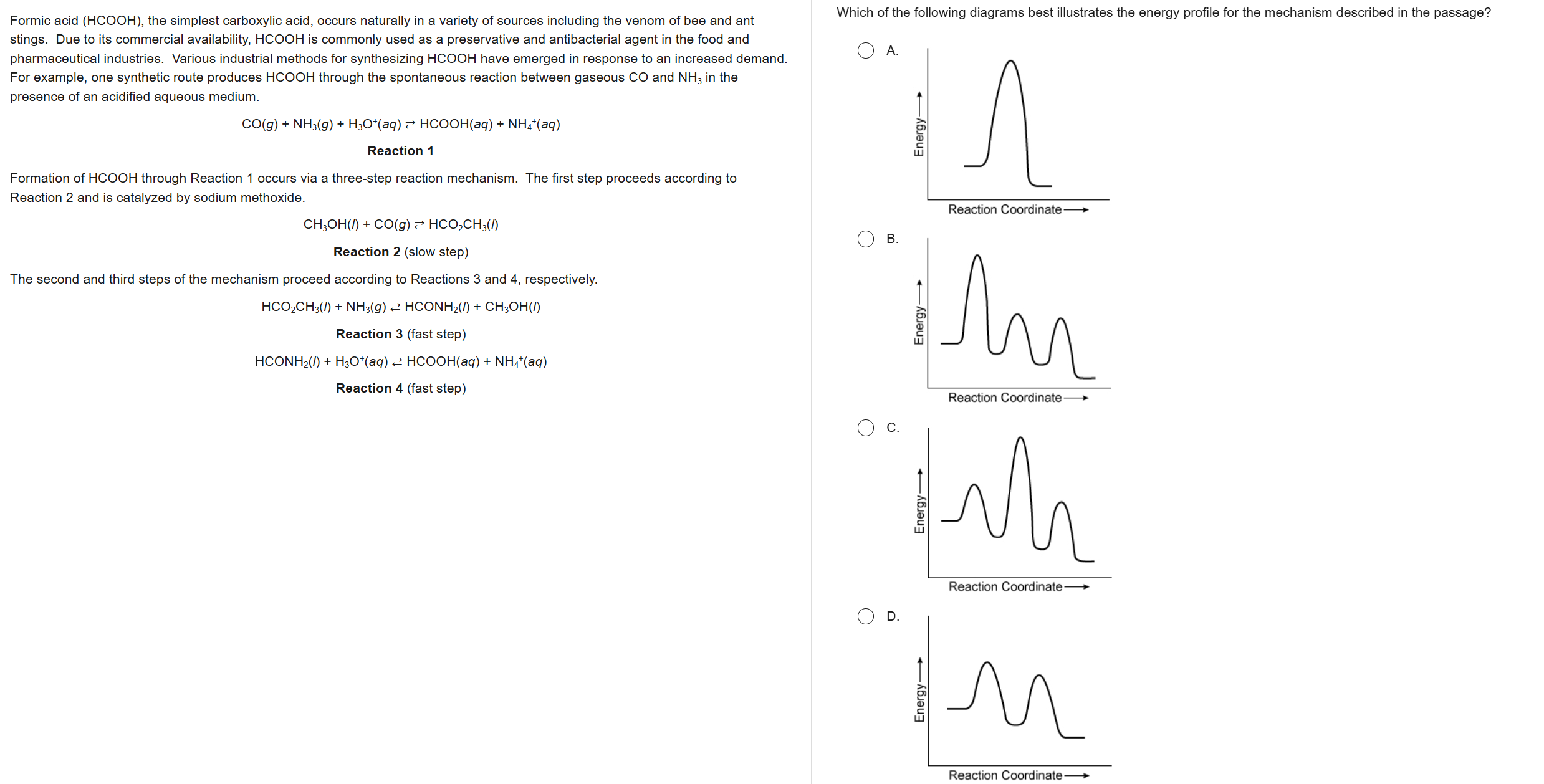 Formic acid (HCOOH), the simplest carboxylic acid, occurs naturally in a variety of sources including the venom of bee and ant stings. Due to its commercial availability, HCOOH is commonly used as a preservative and antibacterial agent in the food and pharmaceutical industries. Various industrial methods for synthesizing HCOOH have emerged in response to an increased demand. For example, one synthetic route produces HCOOH through the spontaneous reaction between gaseous CO and $NH_3$ in the presence of an acidified aqueous medium.

$CO(g) + NH_3(g) + H_3O^+(aq) \rightleftarrows HCOOH(aq) + NH_4^+(aq)$

Reaction 1

Formation of HCOOH through Reaction 1 occurs via a three-step reaction mechanism. The first step proceeds according to Reaction 2 and is catalyzed by sodium methoxide.

$CH_3OH(l) + CO(g) \rightleftarrows HCO_2CH_3(l)$

Reaction 2 (slow step)

The second and third steps of the mechanism proceed according to Reactions 3 and 4, respectively.

$HCO_2CH_3(l) + NH_3(g) \rightleftarrows HCONH_2(l) + CH_3OH(l)$

Reaction 3 (fast step)

$HCONH_2(l) + H_3O^+(aq) \rightleftarrows HCOOH(aq) + NH_4^+(aq)$

Reaction 4 (fast step)

Which of the following diagrams best illustrates the energy profile for the mechanism described in the passage?

A.
Energy
Reaction Coordinate

B.
Energy
Reaction Coordinate

C.
Energy
Reaction Coordinate

D.
Energy
Reaction Coordinate